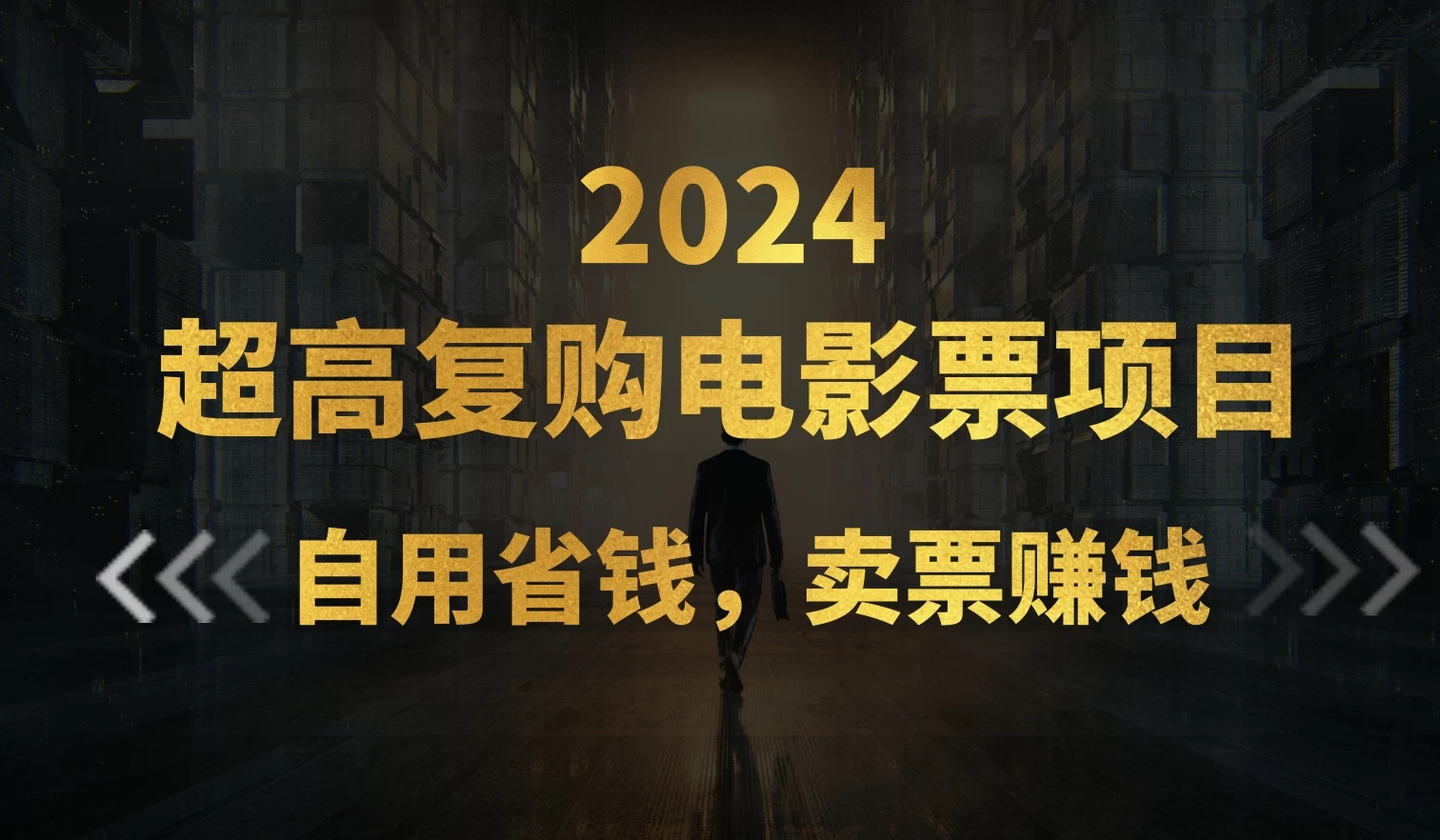 2024
超高复购电影票项目
自用省钱，卖票赚钱